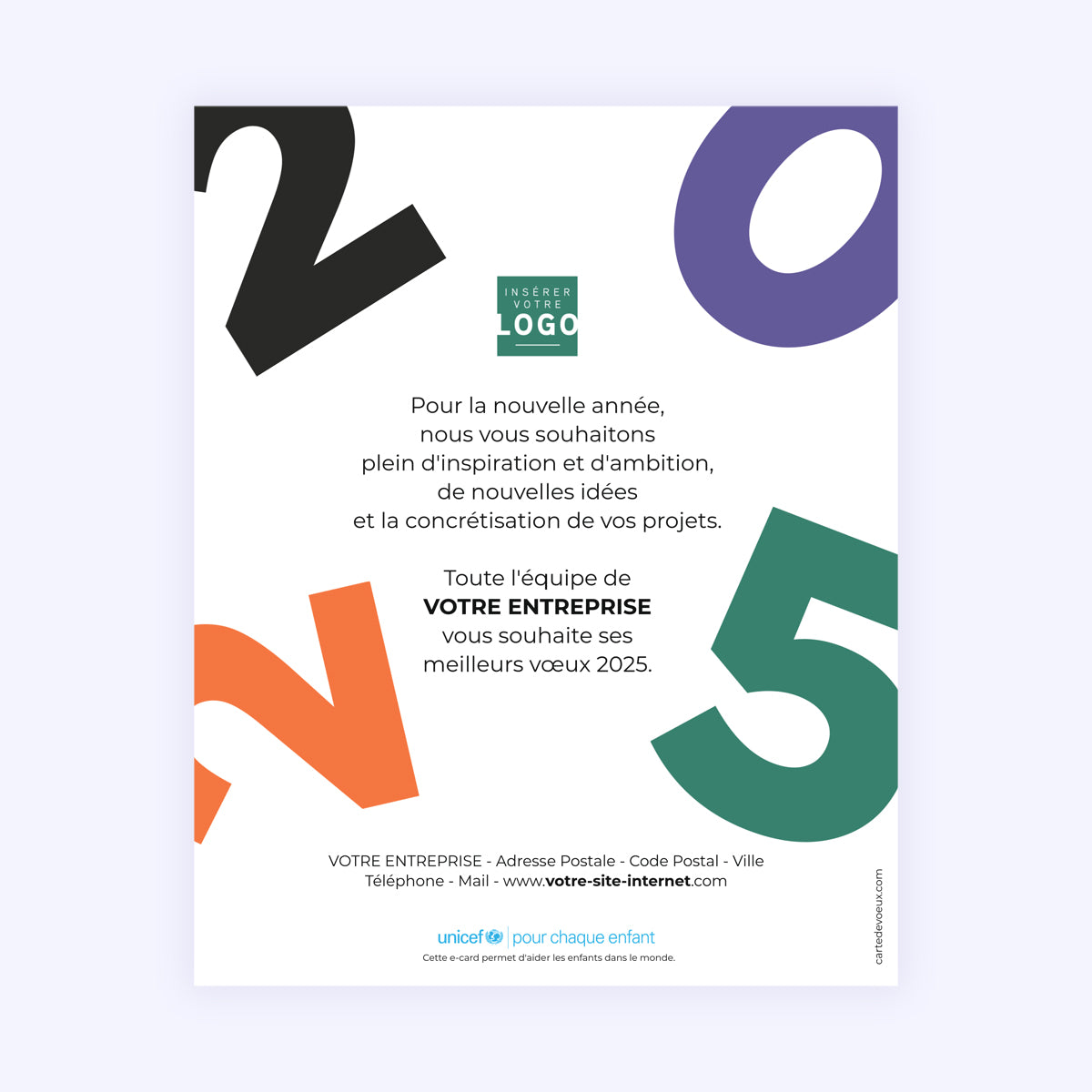 2
0
INSÉRER
VOTRE
LOGO

Pour la nouvelle année,
nous vous souhaitons
plein d'inspiration et d'ambition,
de nouvelles idées
et la concrétisation de vos projets.

Toute l'équipe de
VOTRE ENTREPRISE
vous souhaite ses
meilleurs vœux 2025.

2
5

VOTRE ENTREPRISE - Adresse Postale - Code Postal - Ville
Téléphone - Mail - www.votre-site-internet.com

unicef | pour chaque enfant
Cette e-card permet d'aider les enfants dans le monde.

cartedevoeux.com